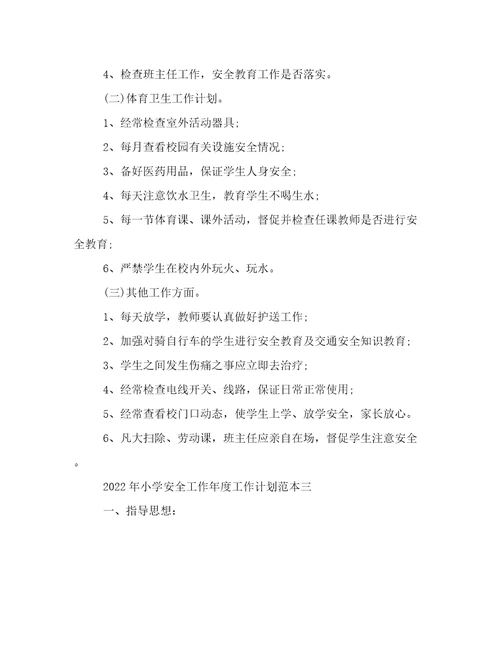 4、检查班主任工作，安全教育工作是否落实。

(二)体育卫生工作计划。

1、经常检查室外活动器具；

2、每月查看校园有关设施安全情况；

3、备好医药用品，保证学生人身安全；

4、每天注意饮水卫生，教育学生不喝生水；

5、每一节体育课、课外活动，督促并检查任课教师是否进行安全教育；

6、严禁学生在校内外玩火、玩水。

(三)其他工作方面。

1、每天放学，教师要认真做好护送工作；

2、加强对骑自行车的学生进行安全教育及交通安全知识教育；

3、学生之间发生伤痛之事应立即去治疗；

4、经常检查电线开关、线路，保证日常正常使用；

5、经常查看校门口动态，使学生上学、放学安全，家长放心。

6、凡大扫除、劳动课，班主任应亲自在场，督促学生注意安全。

2022年小学安全工作年度工作计划范本三

一、指导思想：